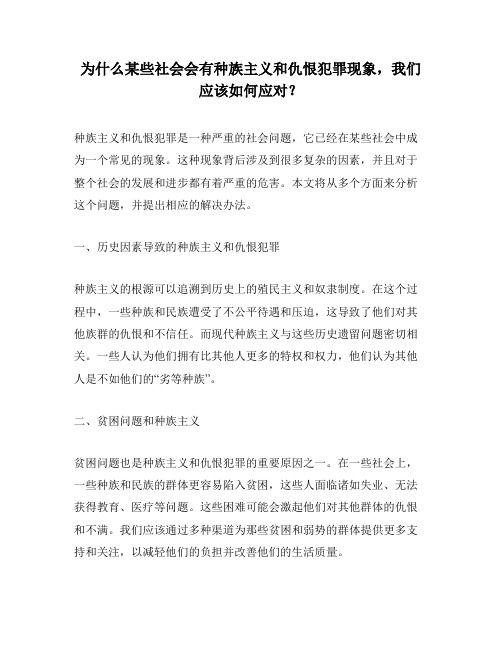 为什么某些社会会有种族主义和仇恨犯罪现象，我们应该如何应对？

种族主义和仇恨犯罪是一种严重的社会问题，它已经在某些社会中成为一个常见的现象。这种现象背后涉及到很多复杂的因素，并且对于整个社会的发展和进步都有着严重的危害。本文将从多个方面来分析这个问题，并提出相应的解决办法。

一、历史因素导致的种族主义和仇恨犯罪

种族主义的根源可以追溯到历史上的殖民主义和奴隶制度。在这个过程中，一些种族和民族遭受了不公平待遇和压迫，这导致了他们对其他族群的仇恨和不信任。而现代种族主义与这些历史遗留问题密切相关。一些人认为他们拥有比其他人更多的特权和权力，他们认为其他人是不如他们的“劣等种族”。

二、贫困问题和种族主义

贫困问题也是种族主义和仇恨犯罪的重要原因之一。在一些社会上，一些种族和民族的群体更容易陷入贫困，这些人面临诸如失业、无法获得教育、医疗等问题。这些困难可能会激起他们对其他群体的仇恨和不满。我们应该通过多种渠道为那些贫困和弱势的群体提供更多支持和关注，以减轻他们的负担并改善他们的生活质量。